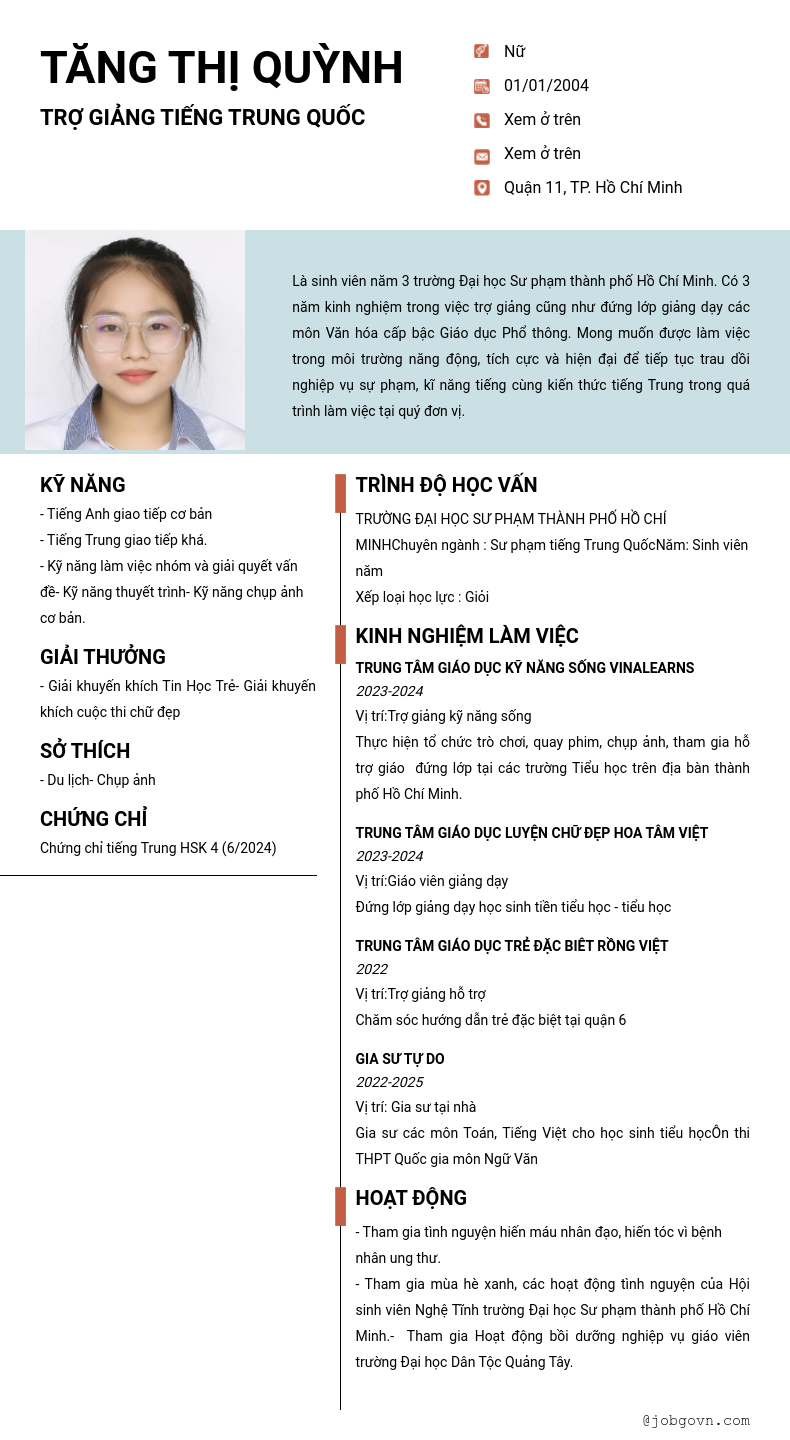 TĂNG THỊ QUỲNH

TRỢ GIẢNG TIẾNG TRUNG QUỐC

Nữ

01/01/2004

Xem ở trên

Xem ở trên

Quận 11, TP. Hồ Chí Minh

Là sinh viên năm 3 trường Đại học Sư phạm thành phố Hồ Chí Minh. Có 3 năm kinh nghiệm trong việc trợ giảng cũng như đứng lớp giảng dạy các môn Văn hóa cấp bậc Giáo dục Phổ thông. Mong muốn được làm việc trong môi trường năng động, tích cực và hiện đại để tiếp tục trau dồi nghiệp vụ sự phạm, kĩ năng tiếng cùng kiến thức tiếng Trung trong quá trình làm việc tại quý đơn vị.

KỸ NĂNG

- Tiếng Anh giao tiếp cơ bản
- Tiếng Trung giao tiếp khá.
- Kỹ năng làm việc nhóm và giải quyết vấn đề- Kỹ năng thuyết trình- Kỹ năng chụp ảnh cơ bản.

GIẢI THƯỞNG

- Giải khuyến khích Tin Học Trẻ- Giải khuyến khích cuộc thi chữ đẹp

SỞ THÍCH

- Du lịch- Chụp ảnh

CHỨNG CHỈ

Chứng chỉ tiếng Trung HSK 4 (6/2024)

TRÌNH ĐỘ HỌC VẤN

TRƯỜNG ĐẠI HỌC SƯ PHẠM THÀNH PHỐ HỒ CHÍ MINHChuyên ngành : Sư phạm tiếng Trung QuốcNăm: Sinh viên năm

Xếp loại học lực : Giỏi

KINH NGHIỆM LÀM VIỆC

TRUNG TÂM GIÁO DỤC KỸ NĂNG SỐNG VINALEARNS

2023-2024

Vị trí:Trợ giảng kỹ năng sống

Thực hiện tổ chức trò chơi, quay phim, chụp ảnh, tham gia hỗ trợ giáo đứng lớp tại các trường Tiểu học trên địa bàn thành phố Hồ Chí Minh.

TRUNG TÂM GIÁO DỤC LUYỆN CHỮ ĐẸP HOA TÂM VIỆT

2023-2024

Vị trí:Giáo viên giảng dạy

Đứng lớp giảng dạy học sinh tiền tiểu học - tiểu học

TRUNG TÂM GIÁO DỤC TRẺ ĐẶC BIÊT RỒNG VIỆT

2022

Vị trí:Trợ giảng hỗ trợ

Chăm sóc hướng dẫn trẻ đặc biệt tại quận 6

GIA SƯ TỰ DO

2022-2025

Vị trí: Gia sư tại nhà

Gia sư các môn Toán, Tiếng Việt cho học sinh tiểu họcÔn thi THPT Quốc gia môn Ngữ Văn

HOẠT ĐỘNG

- Tham gia tình nguyện hiến máu nhân đạo, hiến tóc vì bệnh nhân ung thư.
- Tham gia mùa hè xanh, các hoạt động tình nguyện của Hội sinh viên Nghệ Tĩnh trường Đại học Sư phạm thành phố Hồ Chí Minh.- Tham gia Hoạt động bồi dưỡng nghiệp vụ giáo viên trường Đại học Dân Tộc Quảng Tây.

@jobgovn.com